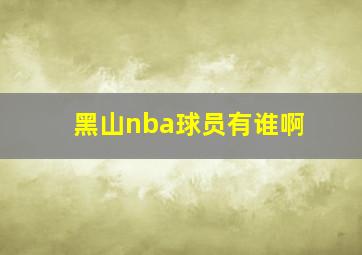 黑山nba球员有谁啊